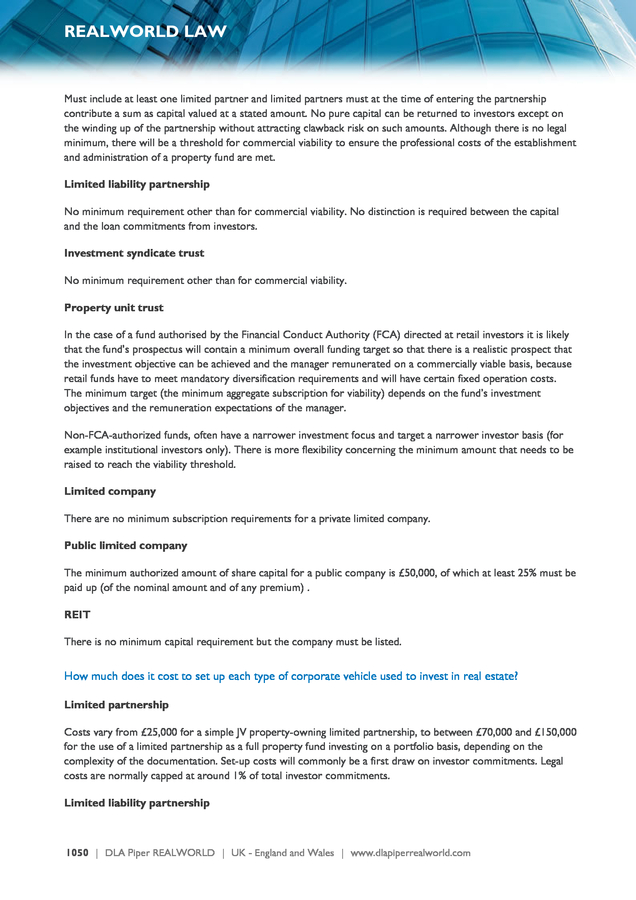 REALWORLD LAW

Must include at least one limited partner and limited partners must at the time of entering the partnership contribute a sum as capital valued at a stated amount. No pure capital can be returned to investors except on the winding up of the partnership without attracting clawback risk on such amounts. Although there is no legal minimum, there will be a threshold for commercial viability to ensure the professional costs of the establishment and administration of a property fund are met.

Limited liability partnership

No minimum requirement other than for commercial viability. No distinction is required between the capital and the loan commitments from investors.

Investment syndicate trust

No minimum requirement other than for commercial viability.

Property unit trust

In the case of a fund authorised by the Financial Conduct Authority (FCA) directed at retail investors it is likely that the fund's prospectus will contain a minimum overall funding target so that there is a realistic prospect that the investment objective can be achieved and the manager remunerated on a commercially viable basis, because retail funds have to meet mandatory diversification requirements and will have certain fixed operation costs. The minimum target (the minimum aggregate subscription for viability) depends on the fund's investment objectives and the remuneration expectations of the manager.

Non-FCA-authorized funds, often have a narrower investment focus and target a narrower investor basis (for example institutional investors only). There is more flexibility concerning the minimum amount that needs to be raised to reach the viability threshold.

Limited company

There are no minimum subscription requirements for a private limited company.

Public limited company

The minimum authorized amount of share capital for a public company is £50,000, of which at least 25% must be paid up (of the nominal amount and of any premium) .

REIT

There is no minimum capital requirement but the company must be listed.

How much does it cost to set up each type of corporate vehicle used to invest in real estate?

Limited partnership

Costs vary from £25,000 for a simple JV property-owning limited partnership, to between £70,000 and £150,000 for the use of a limited partnership as a full property fund investing on a portfolio basis, depending on the complexity of the documentation. Set-up costs will commonly be a first draw on investor commitments. Legal costs are normally capped at around 1% of total investor commitments.

Limited liability partnership

1050 | DLA Piper REALWORLD | UK - England and Wales | www.dlapiperrealworld.com